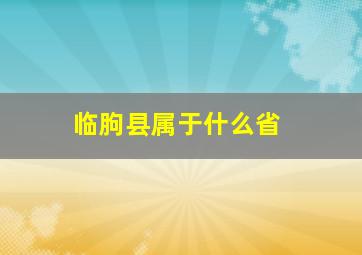 临朐县属于什么省